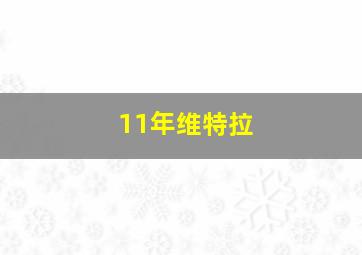 11年维特拉